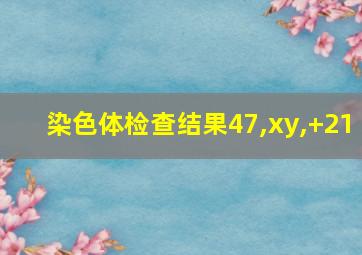 染色体检查结果47,xy,+21